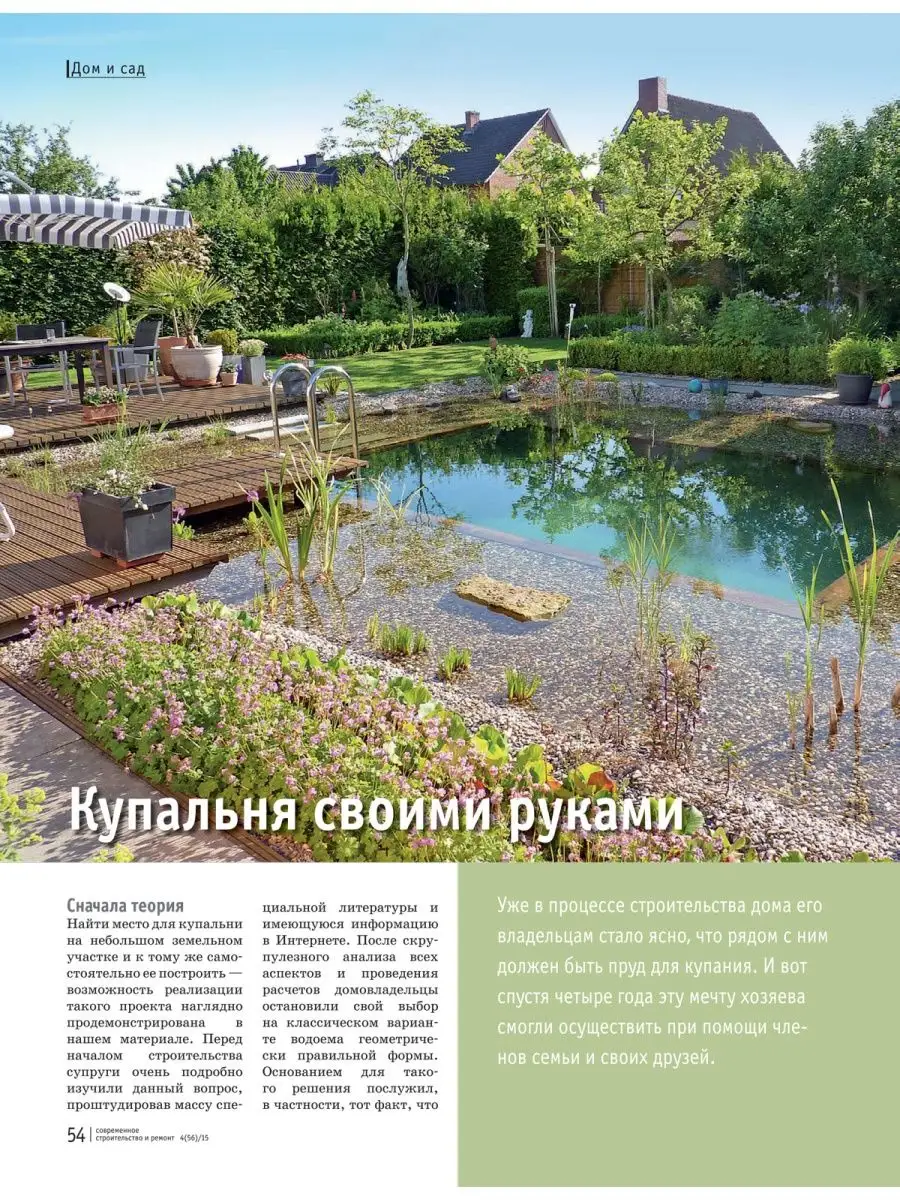 Дом и сад

Купальня своими руками

Сначала теория

Найти место для купальни на небольшом земельном участке и к тому же самостоятельно ее построить — возможность реализации такого проекта наглядно продемонстрирована в нашем материале. Перед началом строительства супруги очень подробно изучили данный вопрос, проштудировав массу специальной литературы и имеющуюся информацию в Интернете. После скрупулезного анализа всех аспектов и проведения расчетов домовладельцы остановили свой выбор на классическом варианте водоема геометрически правильной формы. Основанием для такого решения послужил, в частности, тот факт, что

Уже в процессе строительства дома его владельцам стало ясно, что рядом с ним должен быть пруд для купания. И вот спустя четыре года эту мечту хозяева смогли осуществить при помощи членов семьи и своих друзей.

54 | современное строительство и ремонт 4(56)/15